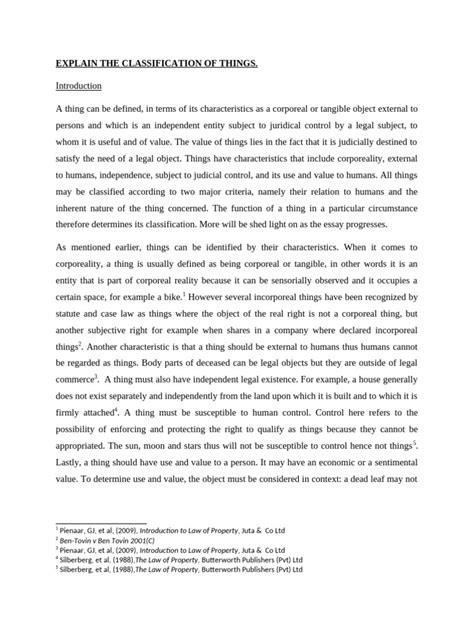 EXPLAIN THE CLASSIFICATION OF THINGS.

Introduction

A thing can be defined, in terms of its characteristics as a corporeal or tangible object external to persons and which is an independent entity subject to juridical control by a legal subject, to whom it is useful and of value. The value of things lies in the fact that it is judicially destined to satisfy the need of a legal object. Things have characteristics that include corporeality, external to humans, independence, subject to judicial control, and its use and value to humans. All things may be classified according to two major criteria, namely their relation to humans and the inherent nature of the thing concerned. The function of a thing in a particular circumstance therefore determines its classification. More will be shed light on as the essay progresses.

As mentioned earlier, things can be identified by their characteristics. When it comes to corporeality, a thing is usually defined as being corporeal or tangible, in other words it is an entity that is part of corporeal reality because it can be sensorially observed and it occupies a certain space, for example a bike.$^1$ However several incorporeal things have been recognized by statute and case law as things where the object of the real right is not a corporeal thing, but another subjective right for example when shares in a company where declared incorporeal things$^2$. Another characteristic is that a thing should be external to humans thus humans cannot be regarded as things. Body parts of deceased can be legal objects but they are outside of legal commerce$^3$. A thing must also have independent legal existence. For example, a house generally does not exist separately and independently from the land upon which it is built and to which it is firmly attached$^4$. A thing must be susceptible to human control. Control here refers to the possibility of enforcing and protecting the right to qualify as things because they cannot be appropriated. The sun, moon and stars thus will not be susceptible to control hence not things$^5$. Lastly, a thing should have use and value to a person. It may have an economic or a sentimental value. To determine use and value, the object must be considered in context: a dead leaf may not

$^1$ Pienaar, GJ, et al, (2009), Introduction to Law of Property, Juta & Co Ltd
$^2$ Ben-Tovin v Ben Tovin 2001(C)
$^3$ Pienaar, GJ, et al, (2009), Introduction to Law of Property, Juta & Co Ltd
$^4$ Silberberg, et al, (1988),The Law of Property, Butterworth Publishers (Pvt) Ltd
$^5$ Silberberg, et al, (1988),The Law of Property, Butterworth Publishers (Pvt) Ltd